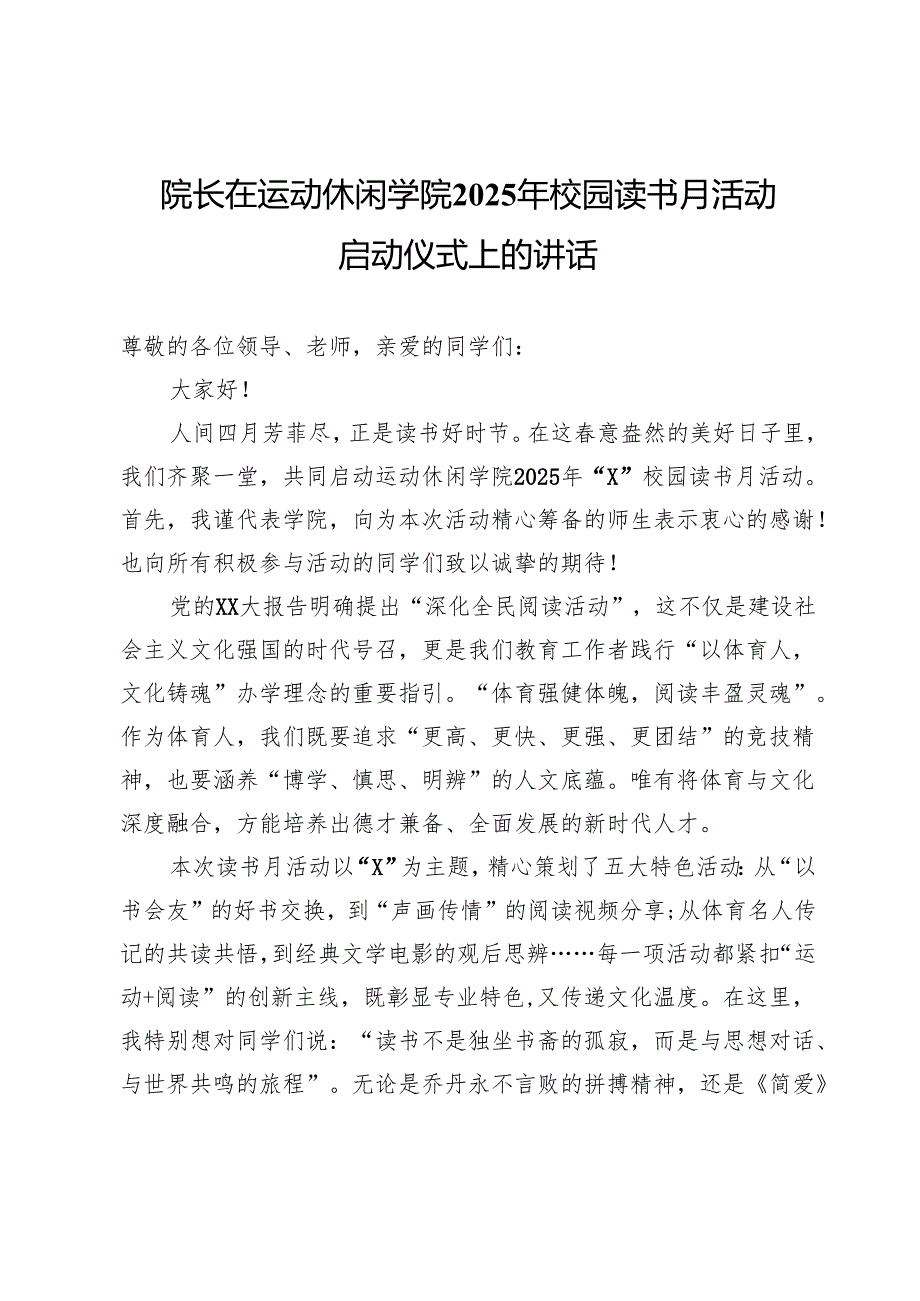 院长在运动休闲学院2025年校园读书月活动启动仪式上的讲话

尊敬的各位领导、老师，亲爱的同学们：

大家好！

人间四月芳菲尽，正是读书好时节。在这春意盎然的美好日子里，我们齐聚一堂，共同启动运动休闲学院2025年“X”校园读书月活动。首先，我谨代表学院，向为本次活动精心筹备的师生表示衷心的感谢！也向所有积极参与活动的同学们致以诚挚的期待！

党的XX大报告明确提出“深化全民阅读活动”，这不仅是建设社会主义文化强国的时代号召，更是我们教育工作者践行“以体育人，文化铸魂”办学理念的重要指引。“体育强健体魄，阅读丰盈灵魂”。作为体育人，我们既要追求“更高、更快、更强、更团结”的竞技精神，也要涵养“博学、慎思、明辨”的人文底蕴。唯有将体育与文化深度融合，方能培养出德才兼备、全面发展的新时代人才。

本次读书月活动以“X”为主题，精心策划了五大特色活动：从“以书会友”的好书交换，到“声画传情”的阅读视频分享；从体育名人传记的共读共悟，到经典文学电影的观后思辨……每一项活动都紧扣“运动+阅读”的创新主线，既彰显专业特色，又传递文化温度。在这里，我特别想对同学们说：“读书不是独坐书斋的孤寂，而是与思想对话、与世界共鸣的旅程”。无论是乔丹永不言败的拼搏精神，还是《简爱》